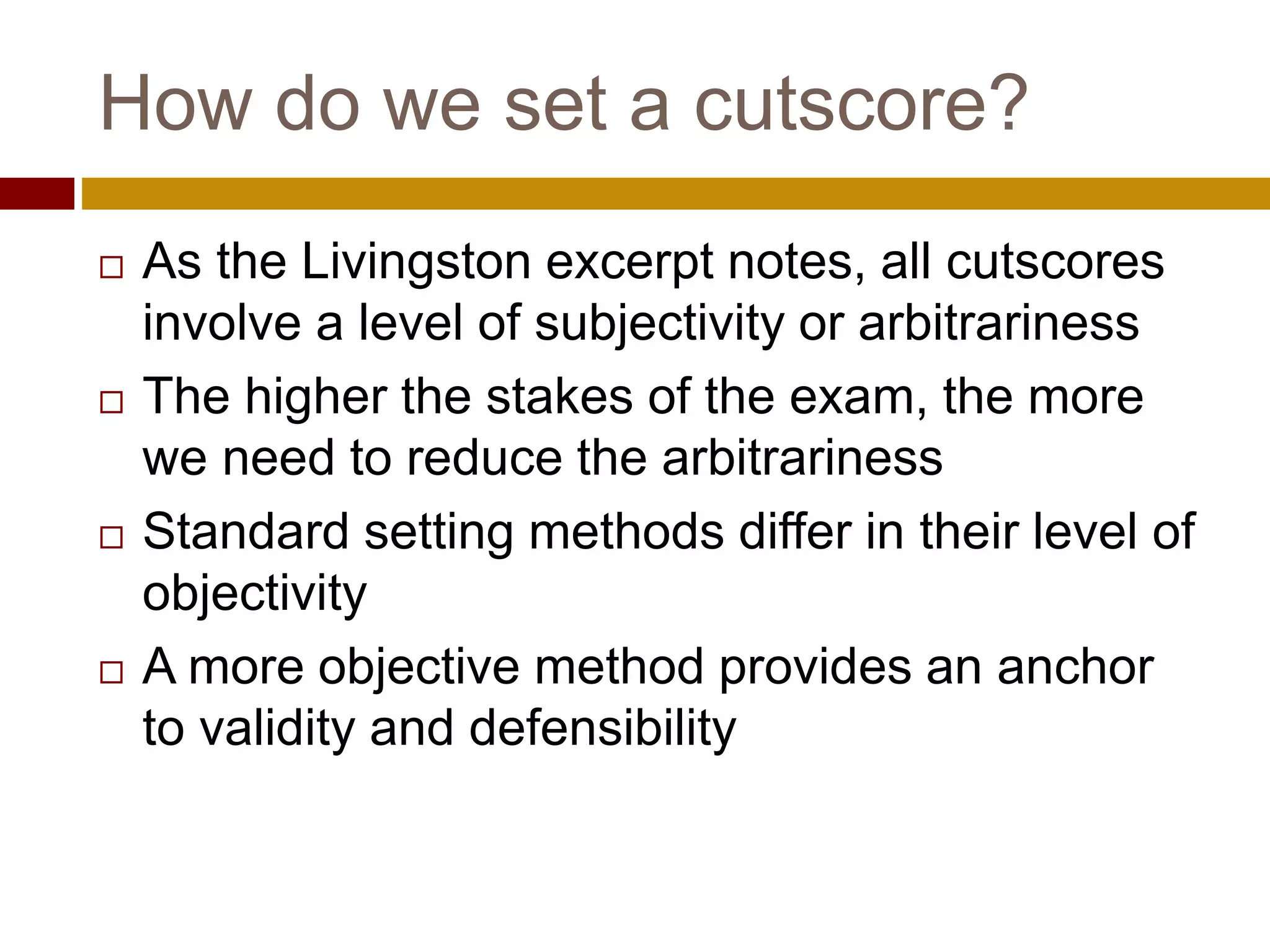 How do we set a cutscore?

□ As the Livingston excerpt notes, all cutscores involve a level of subjectivity or arbitrariness

□ The higher the stakes of the exam, the more we need to reduce the arbitrariness

□ Standard setting methods differ in their level of objectivity

□ A more objective method provides an anchor to validity and defensibility